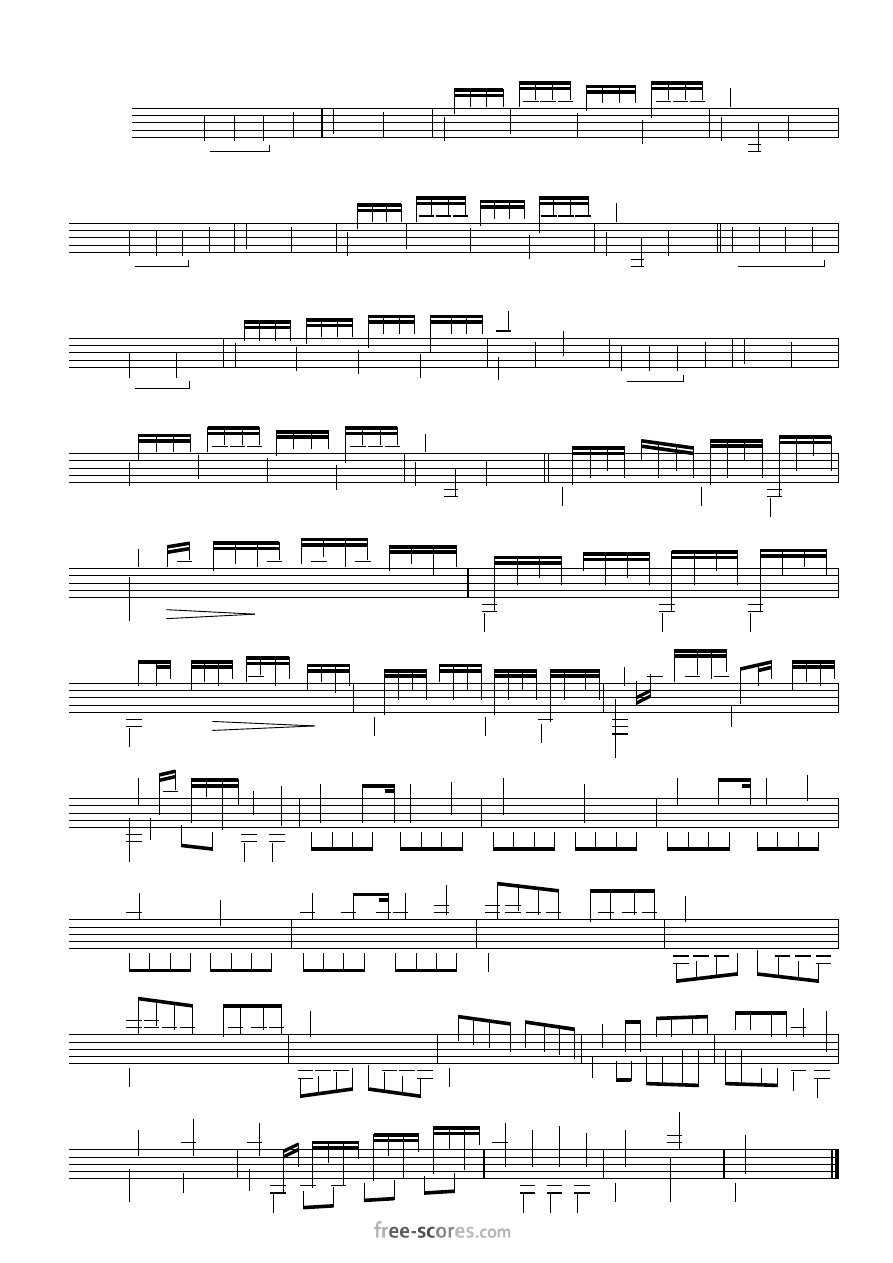 free-scores.com